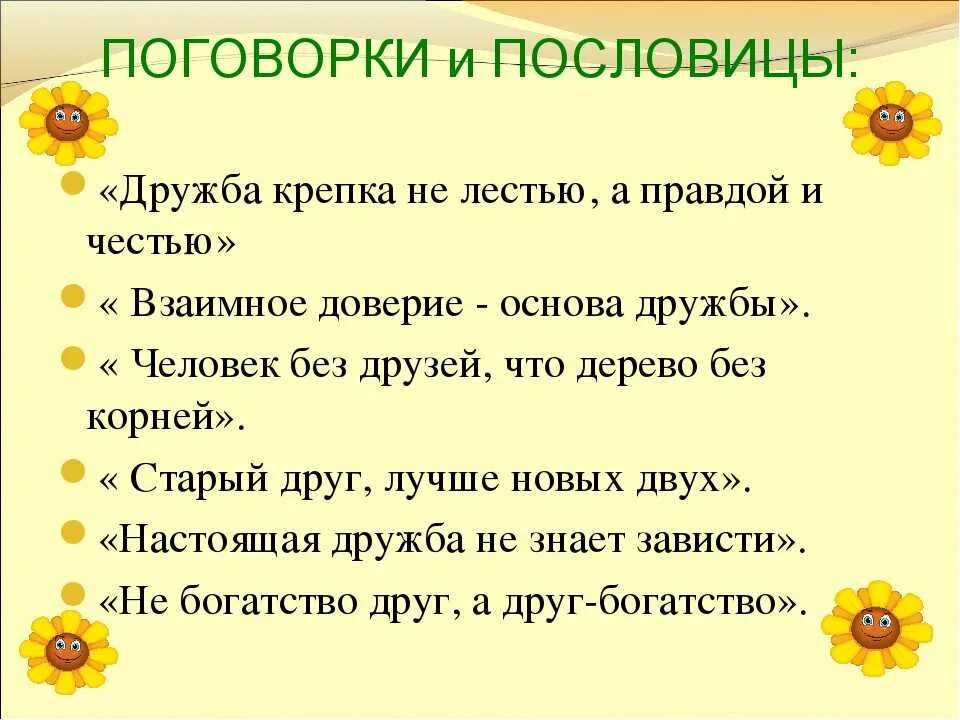 ПОГОВОРКИ и ПОСЛОВИЦЫ:

«Дружба крепка не лестью, а правдой и честью»

« Взаимное доверие - основа дружбы».

« Человек без друзей, что дерево без корней».

« Старый друг, лучше новых двух».

«Настоящая дружба не знает зависти».

«Не богатство друг, а друг-богатство».